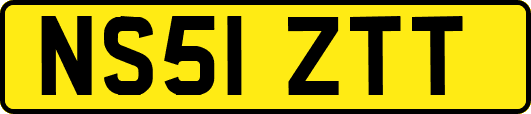 NS51 ZTT